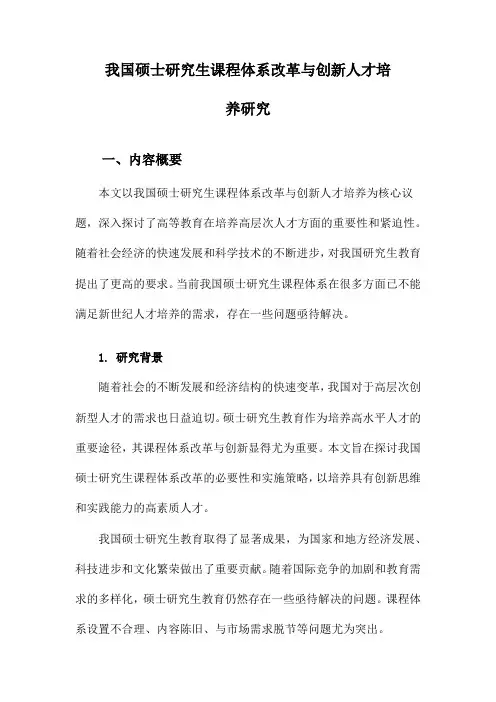 我国硕士研究生课程体系改革与创新人才培养研究

一、内容概要

本文以我国硕士研究生课程体系改革与创新人才培养为核心议题，深入探讨了高等教育在培养高层次人才方面的重要性和紧迫性。随着社会经济的快速发展和科学技术的不断进步，对我国研究生教育提出了更高的要求。当前我国硕士研究生课程体系在很多方面已不能满足新世纪人才培养的需求，存在一些问题亟待解决。

1. 研究背景

随着社会的不断发展和经济结构的快速变革，我国对于高层次创新型人才的需求也日益迫切。硕士研究生教育作为培养高水平人才的重要途径，其课程体系改革与创新显得尤为重要。本文旨在探讨我国硕士研究生课程体系改革的必要性和实施策略，以培养具有创新思维和实践能力的高素质人才。

我国硕士研究生教育取得了显著成果，为国家和地方经济发展、科技进步和文化繁荣做出了重要贡献。随着国际竞争的加剧和教育需求的多样化，硕士研究生教育仍然存在一些亟待解决的问题。课程体系设置不合理、内容陈旧、与市场需求脱节等问题尤为突出。